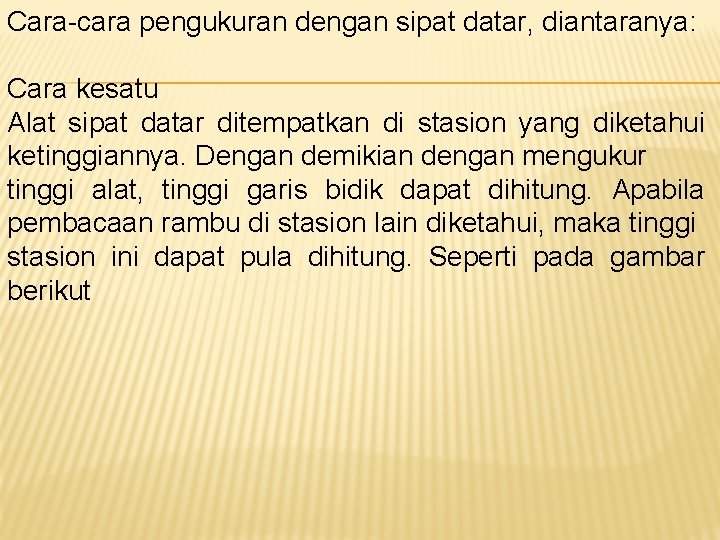 Cara-cara pengukuran dengan sipat datar, diantaranya:

Cara kesatu
Alat sipat datar ditempatkan di stasion yang diketahui ketinggiannya. Dengan demikian dengan mengukur tinggi alat, tinggi garis bidik dapat dihitung. Apabila pembacaan rambu di stasion lain diketahui, maka tinggi stasion ini dapat pula dihitung. Seperti pada gambar berikut